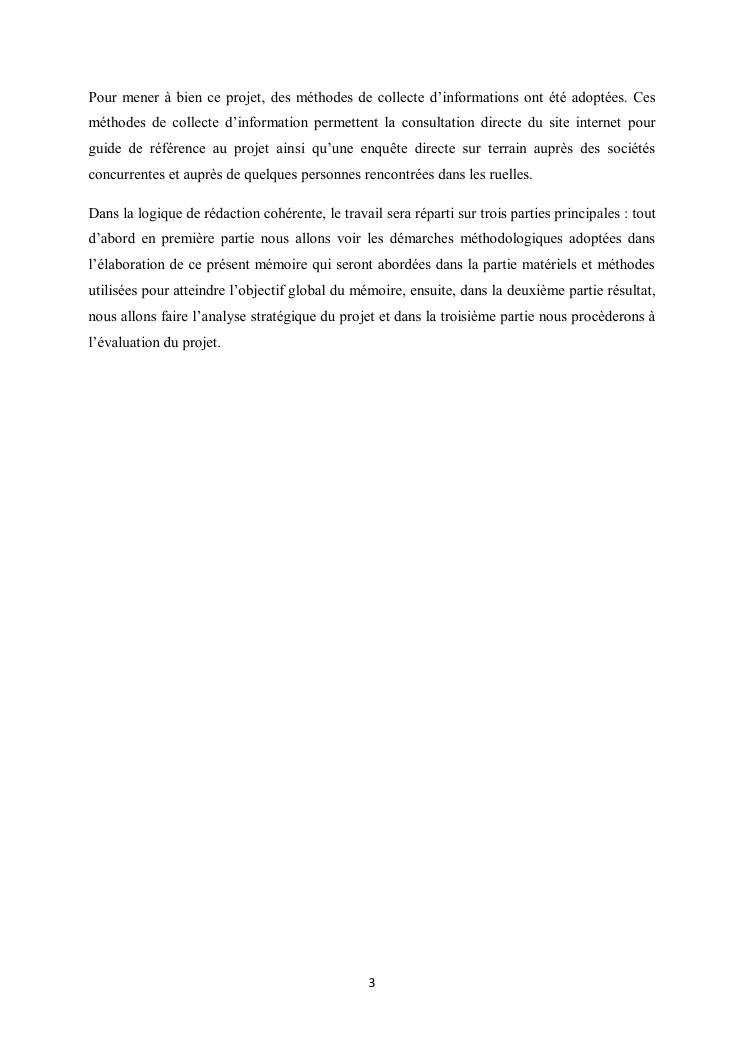 Pour mener à bien ce projet, des méthodes de collecte d'informations ont été adoptées. Ces méthodes de collecte d'information permettent la consultation directe du site internet pour guide de référence au projet ainsi qu'une enquête directe sur terrain auprès des sociétés concurrentes et auprès de quelques personnes rencontrées dans les ruelles.

Dans la logique de rédaction cohérente, le travail sera réparti sur trois parties principales : tout d'abord en première partie nous allons voir les démarches méthodologiques adoptées dans l'élaboration de ce présent mémoire qui seront abordées dans la partie matériels et méthodes utilisées pour atteindre l'objectif global du mémoire, ensuite, dans la deuxième partie résultat, nous allons faire l'analyse stratégique du projet et dans la troisième partie nous procèderons à l'évaluation du projet.

3